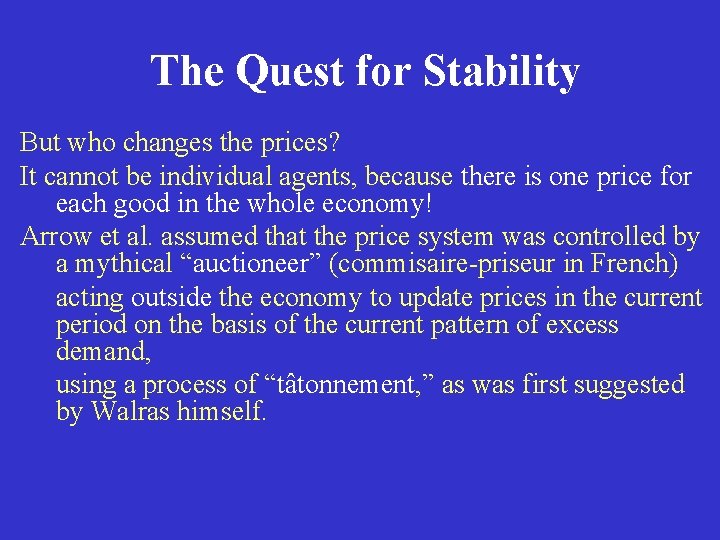 The Quest for Stability

But who changes the prices?

It cannot be individual agents, because there is one price for each good in the whole economy!

Arrow et al. assumed that the price system was controlled by a mythical “auctioneer” (commisaire-priseur in French)

acting outside the economy to update prices in the current period on the basis of the current pattern of excess demand,

using a process of “tâtonnement,” as was first suggested by Walras himself.